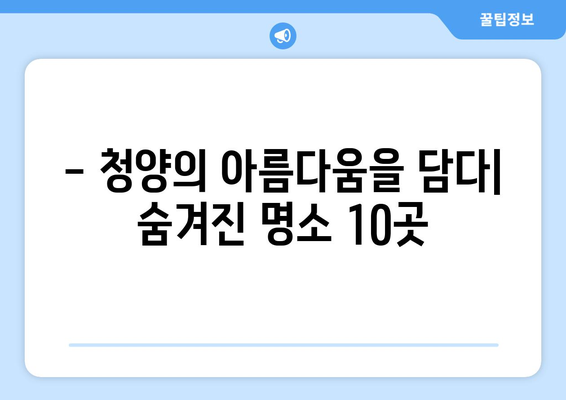 꿀팁정보

– 청양의 아름다움을 담다| 숨겨진 명소 10곳